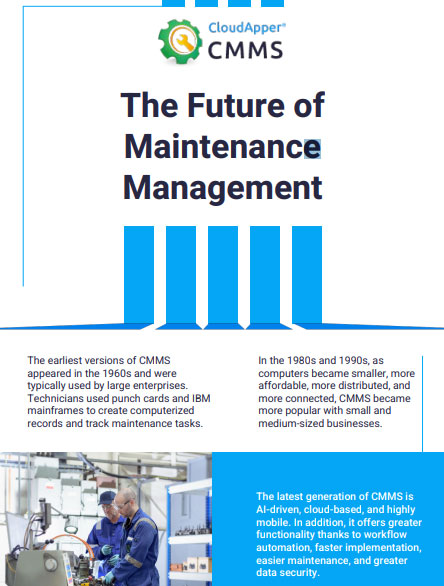 CloudApper®
CMMS

The Future of Maintenance Management

The earliest versions of CMMS appeared in the 1960s and were typically used by large enterprises. Technicians used punch cards and IBM mainframes to create computerized records and track maintenance tasks.

In the 1980s and 1990s, as computers became smaller, more affordable, more distributed, and more connected, CMMS became more popular with small and medium-sized businesses.

The latest generation of CMMS is AI-driven, cloud-based, and highly mobile. In addition, it offers greater functionality thanks to workflow automation, faster implementation, easier maintenance, and greater data security.